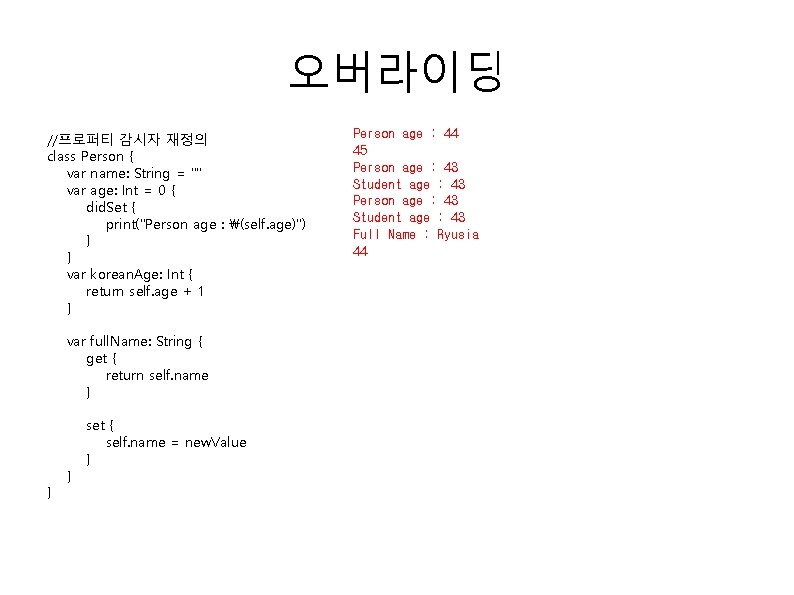 오버라이딩

//프로퍼티 감시자 재정의
class Person {
var name: String = ""
var age: Int = 0 {
didSet {
print("Person age : ₩(self.age)")
}
}
var koreanAge: Int {
return self.age + 1
}

var fullName: String {
get {
return self.name
}

set {
self.name = newValue
}
}
}

Person age : 44
45
Person age : 43
Student age : 43
Person age : 43
Student age : 43
Full Name : Ryusia
44